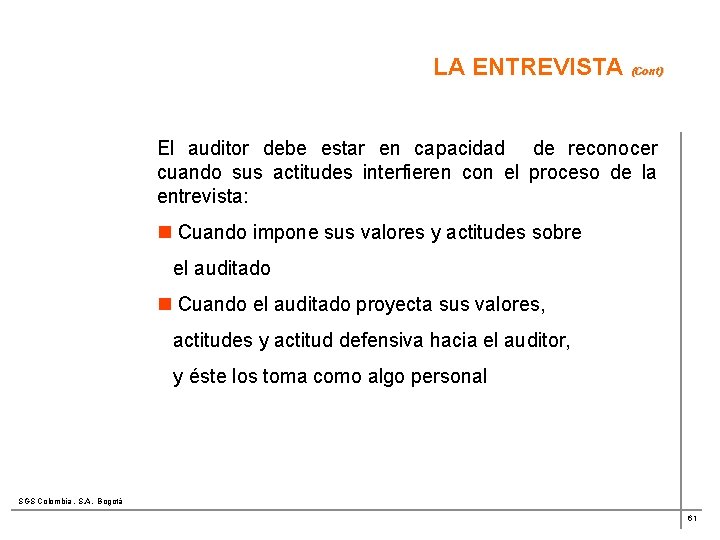 LA ENTREVISTA (Cont)

El auditor debe estar en capacidad de reconocer cuando sus actitudes interfieren con el proceso de la entrevista:

Cuando impone sus valores y actitudes sobre el auditado

Cuando el auditado proyecta sus valores, actitudes y actitud defensiva hacia el auditor, y éste los toma como algo personal

SGS Colombia . S.A. Bogotá

61